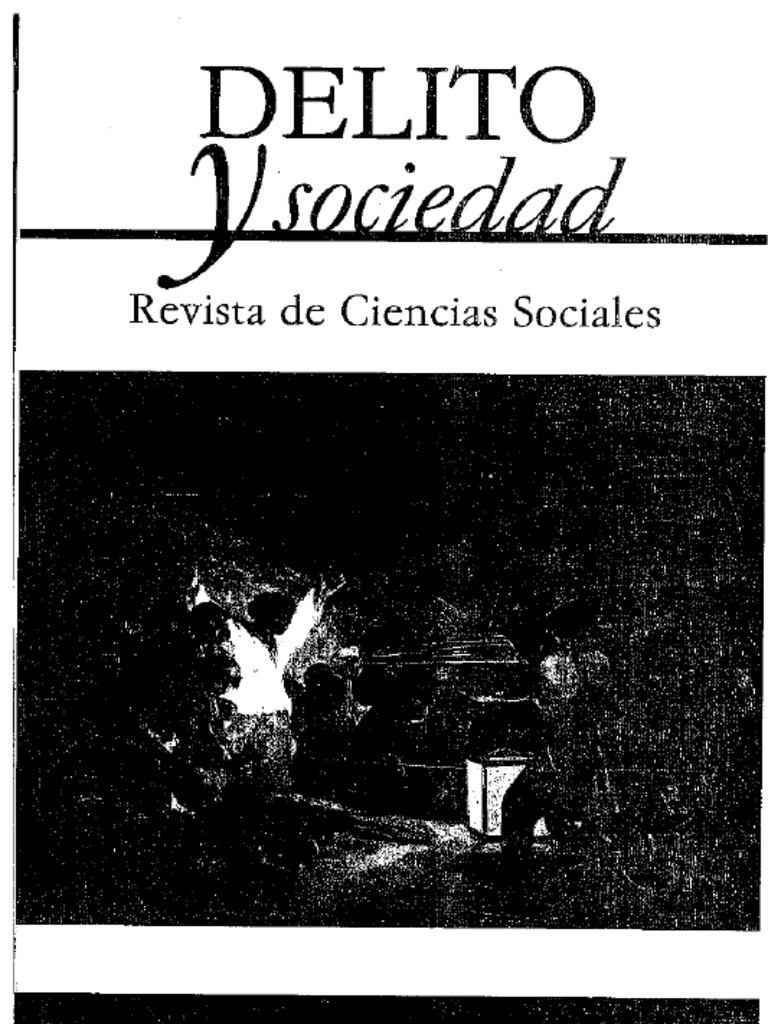 DELITO
y sociedad
Revista de Ciencias Sociales